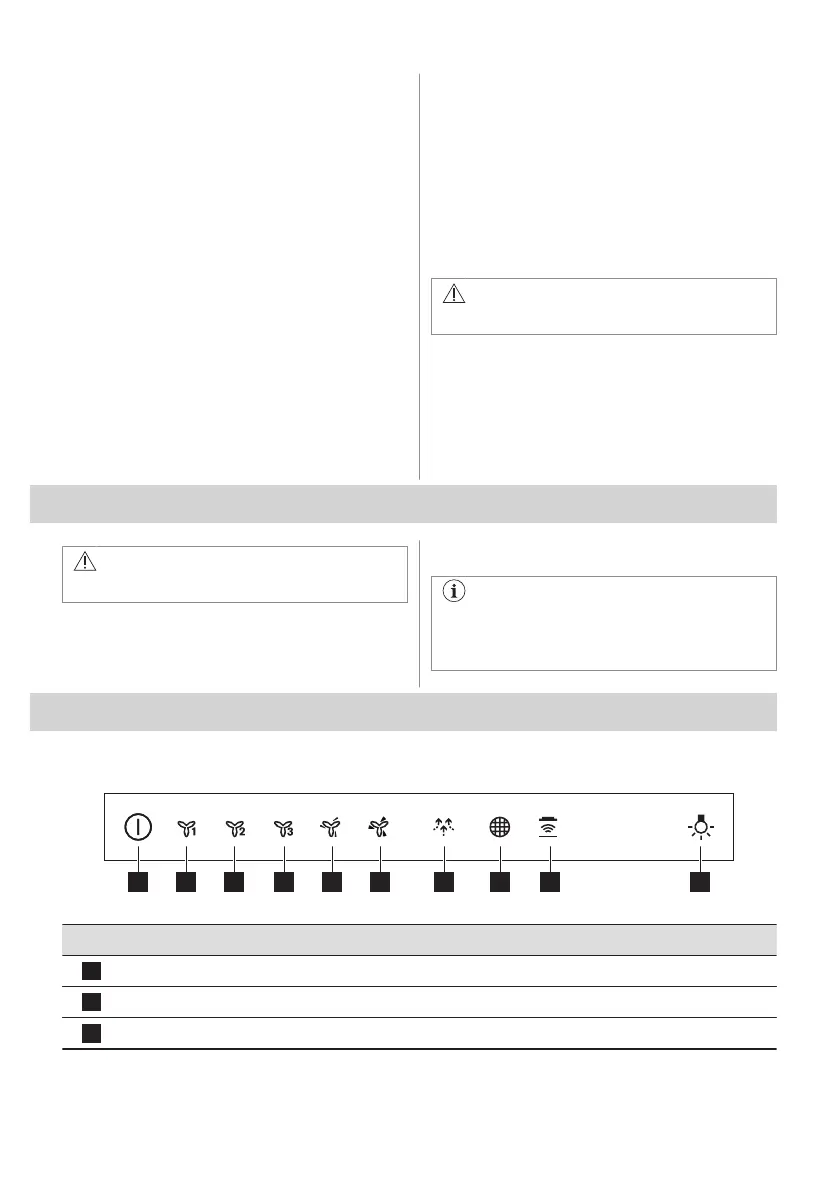 1

2

3